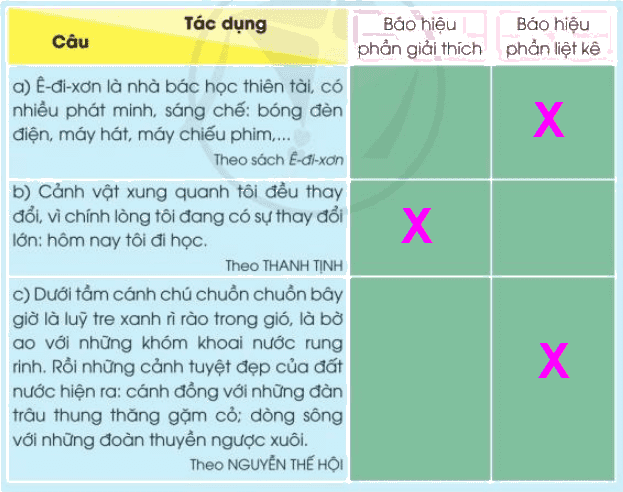 | Tác dụng Câu | Báo hiệu phần giải thích | Báo hiệu phần liệt kê |
|---|---|---|
| a) Ê-đi-xơn là nhà bác học thiên tài, có nhiều phát minh, sáng chế: bóng đèn điện, máy hát, máy chiếu phim,... Theo sách Ê-đi-xơn | | X |
| b) Cảnh vật xung quanh tôi đều thay đổi, vì chính lòng tôi đang có sự thay đổi lớn: hôm nay tôi đi học. Theo THANH TỊNH | X | |
| c) Dưới tầm cánh chú chuồn chuồn bây giờ là luỹ tre xanh rì rào trong gió, là bờ ao với những khóm khoai nước rung rinh. Rồi những cảnh tuyệt đẹp của đất nước hiện ra: cánh đồng với những đàn trâu thung thăng gặm cỏ; dòng sông với những đoàn thuyền ngược xuôi. Theo NGUYỄN THẾ HỘI | | X |